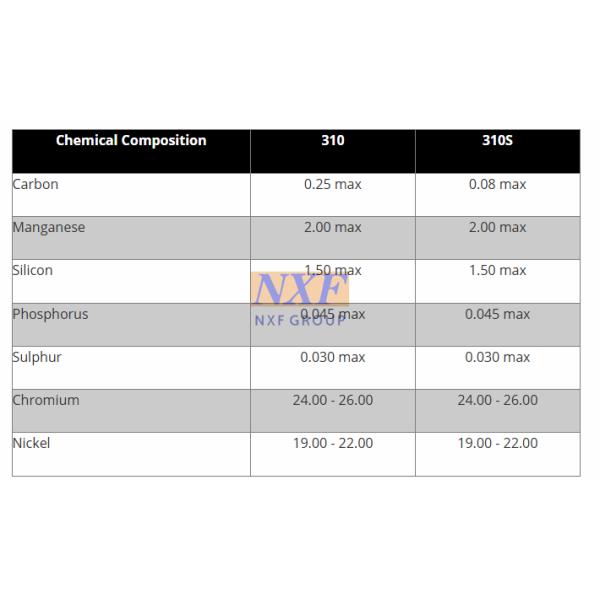 | Chemical Composition | 310 | 310S |
|---|---|---|
| Carbon | 0.25 max | 0.08 max |
| Manganese | 2.00 max | 2.00 max |
| Silicon | 1.50 max | 1.50 max |
| Phosphorus | 0.045 max | 0.045 max |
| Sulphur | 0.030 max | 0.030 max |
| Chromium | 24.00 - 26.00 | 24.00 - 26.00 |
| Nickel | 19.00 - 22.00 | 19.00 - 22.00 |

NXF
NXF GROUP